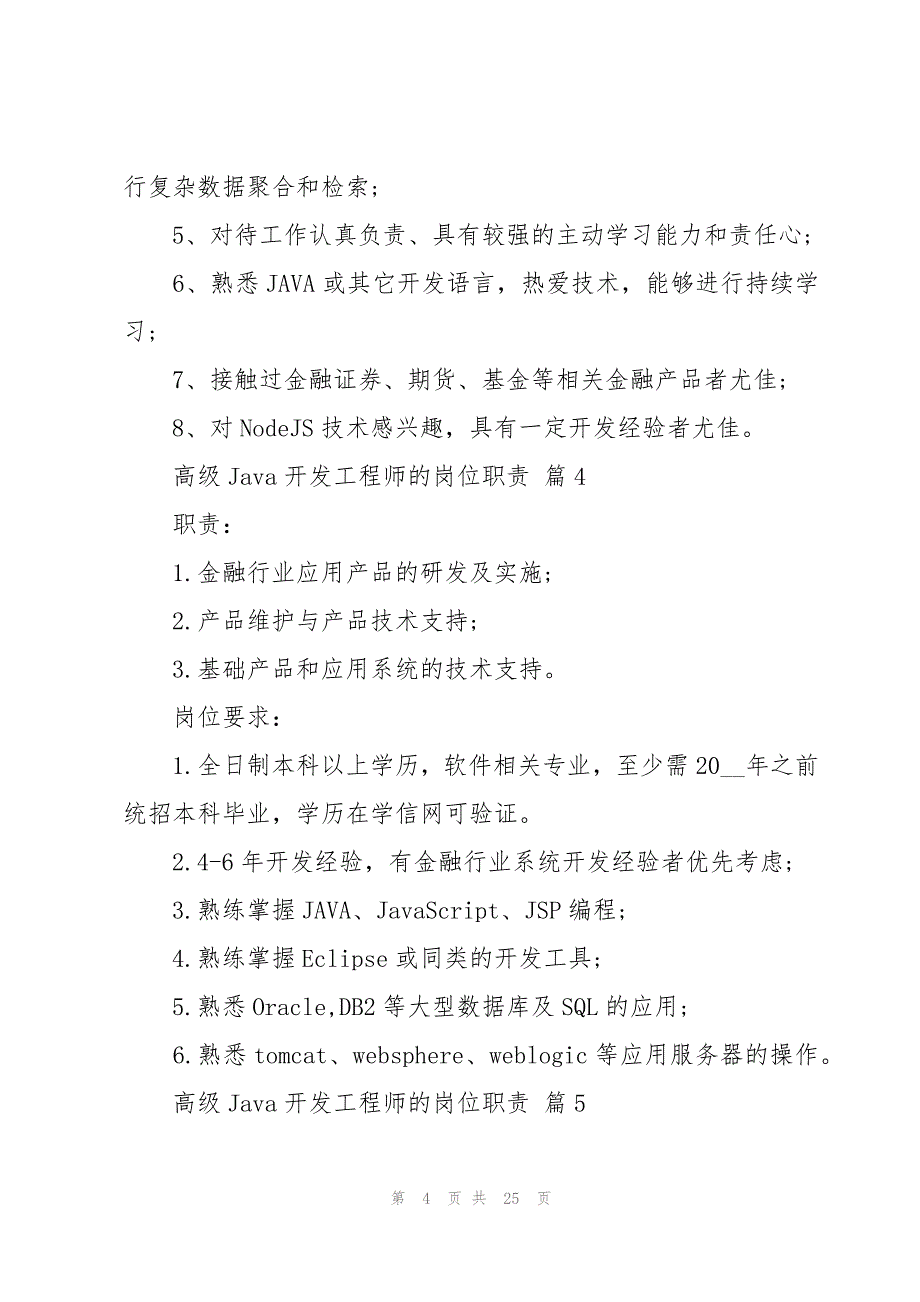 行复杂数据聚合和检索；

5、对待工作认真负责、具有较强的主动学习能力和责任心；

6、熟悉 JAVA 或其它开发语言，热爱技术，能够进行持续学习；

7、接触过金融证券、期货、基金等相关金融产品者尤佳；

8、对 NodeJS 技术感兴趣，具有一定开发经验者尤佳。

高级 Java 开发工程师的岗位职责 篇 4

职责：

1.金融行业应用产品的研发及实施；

2.产品维护与产品技术支持；

3.基础产品和应用系统的技术支持。

岗位要求：

1.全日制本科以上学历，软件相关专业，至少需 20__年之前统招本科毕业，学历在学信网可验证。

2.4-6 年开发经验，有金融行业系统开发经验者优先考虑；

3.熟练掌握 JAVA、JavaScript、JSP 编程；

4.熟练掌握 Eclipse 或同类的开发工具；

5.熟悉 Oracle,DB2 等大型数据库及 SQL 的应用；

6.熟悉 tomcat、websphere、weblogic 等应用服务器的操作。

高级 Java 开发工程师的岗位职责 篇 5

第 4 页 共 25 页